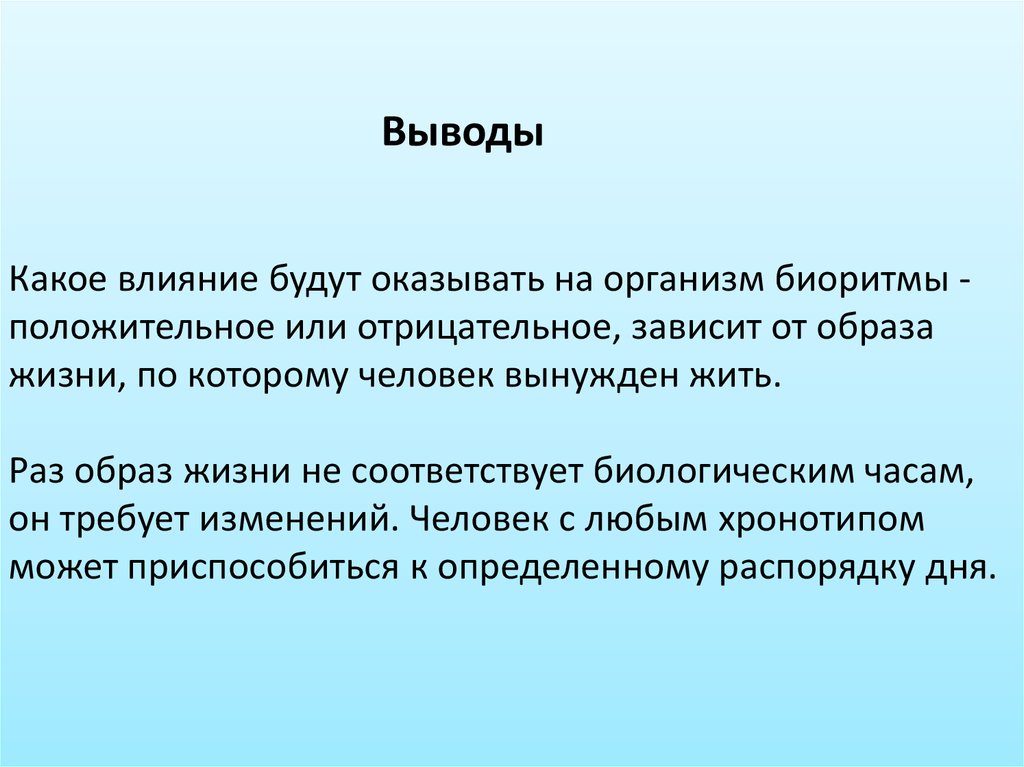 Выводы

Какое влияние будут оказывать на организм биоритмы - положительное или отрицательное, зависит от образа жизни, по которому человек вынужден жить.

Раз образ жизни не соответствует биологическим часам, он требует изменений. Человек с любым хронотипом может приспособиться к определенному распорядку дня.